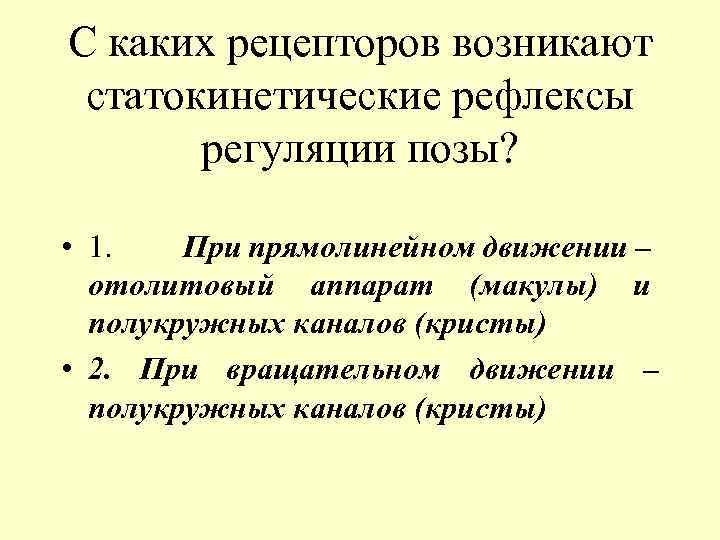 С каких рецепторов возникают статокинетические рефлексы регуляции позы?

• 1. При прямолинейном движении – отолитовый аппарат (макулы) и полукружных каналов (кристы)
• 2. При вращательном движении – полукружных каналов (кристы)